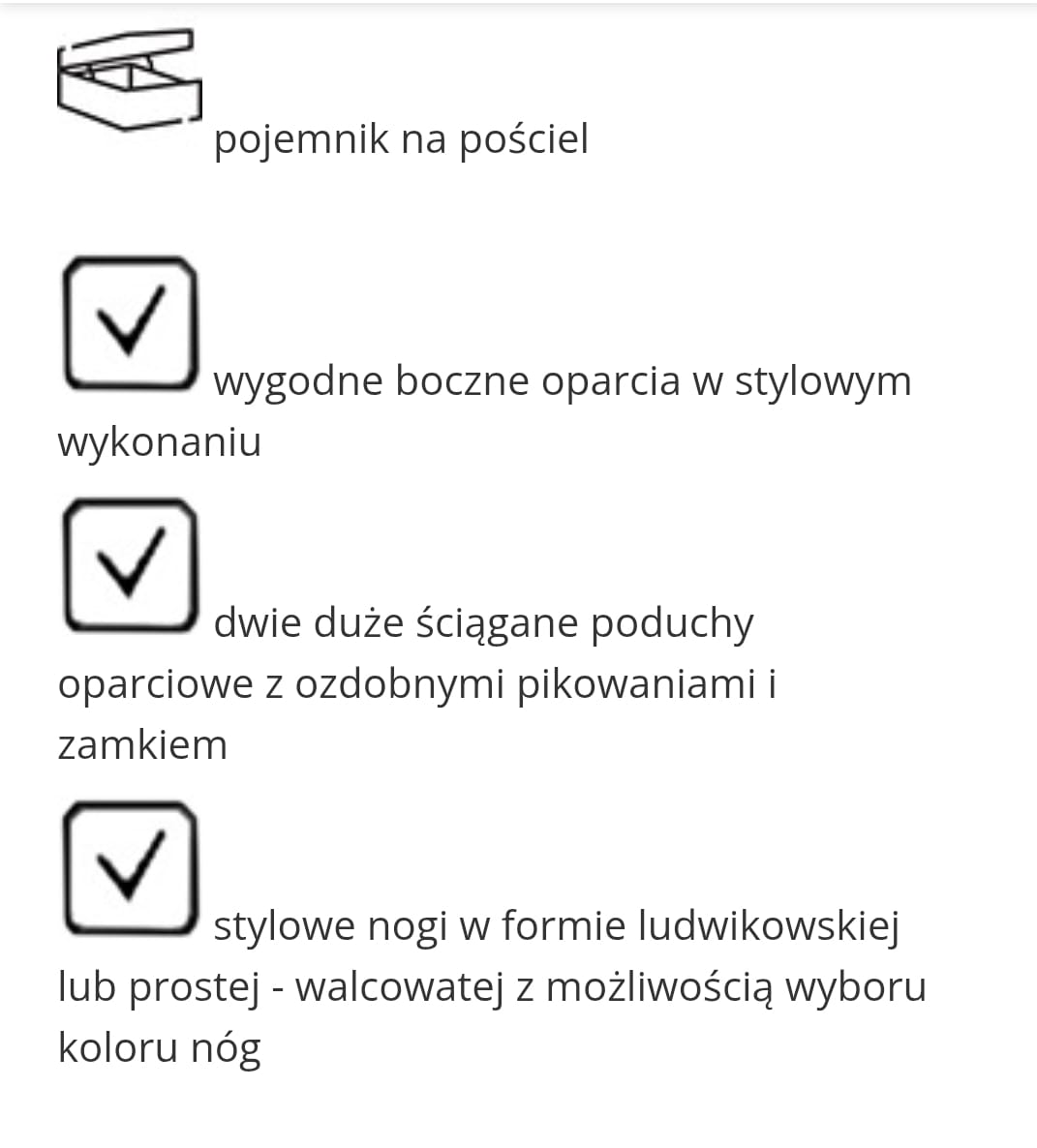 pojemnik na pościel

wygodne boczne oparcia w stylowym wykonaniu

dwie duże ściągane poduchy oparciowe z ozdobnymi pikowaniami i zamkiem

stylowe nogi w formie ludwikowskiej lub prostej - walcowatej z możliwością wyboru koloru nóg